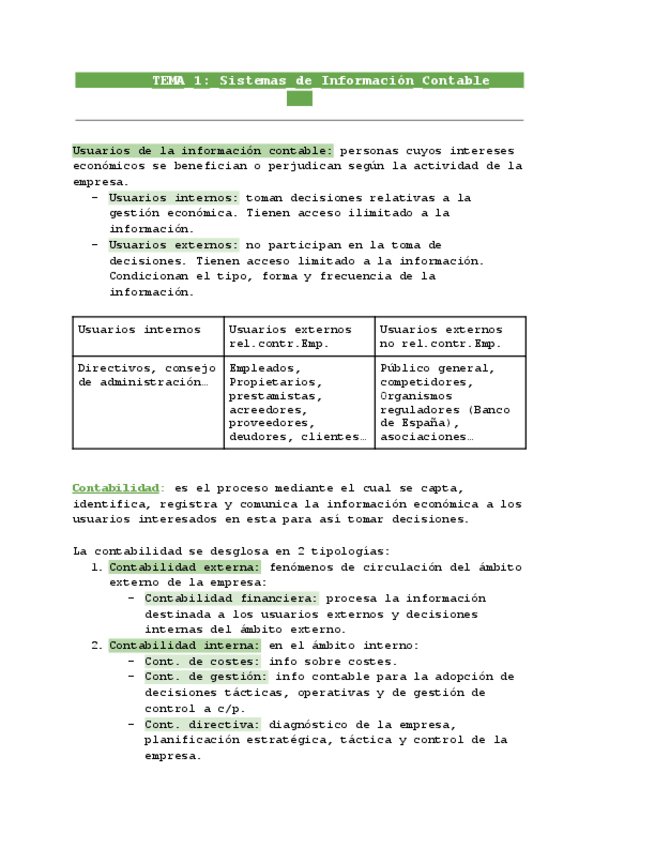 TEMA 1: Sistemas de Información Contable

Usuarios de la información contable: personas cuyos intereses económicos se benefician o perjudican según la actividad de la empresa.
- Usuarios internos: toman decisiones relativas a la gestión económica. Tienen acceso ilimitado a la información.
- Usuarios externos: no participan en la toma de decisiones. Tienen acceso limitado a la información. Condicionan el tipo, forma y frecuencia de la información.

| Usuarios internos | Usuarios externos rel.contr.Emp. | Usuarios externos no rel.contr.Emp. |
|---|---|---|
| Directivos, consejo de administración… | Empleados, Propietarios, prestamistas, acreedores, proveedores, deudores, clientes… | Público general, competidores, Organismos reguladores (Banco de España), asociaciones… |

Contabilidad: es el proceso mediante el cual se capta, identifica, registra y comunica la información económica a los usuarios interesados en esta para así tomar decisiones.

La contabilidad se desglosa en 2 tipologías:
1. Contabilidad externa: fenómenos de circulación del ámbito externo de la empresa:
   - Contabilidad financiera: procesa la información destinada a los usuarios externos y decisiones internas del ámbito externo.
2. Contabilidad interna: en el ámbito interno:
   - Cont. de costes: info sobre costes.
   - Cont. de gestión: info contable para la adopción de decisiones tácticas, operativas y de gestión de control a c/p.
   - Cont. directiva: diagnóstico de la empresa, planificación estratégica, táctica y control de la empresa.